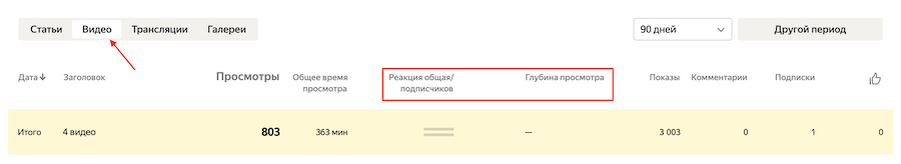 Статьи Видео Трансляции Галереи

90 дней

Другой период

| Дата ↓ | Заголовок | Просмотры | Общее время просмотра | Реакция общая/ подписчиков | Глубина просмотра | Показы | Комментарии | Подписки | |
|---|---|---|---|---|---|---|---|---|---|
| Итого | 4 видео | 803 | 363 мин | | — | 3 003 | 0 | 1 | 0 |